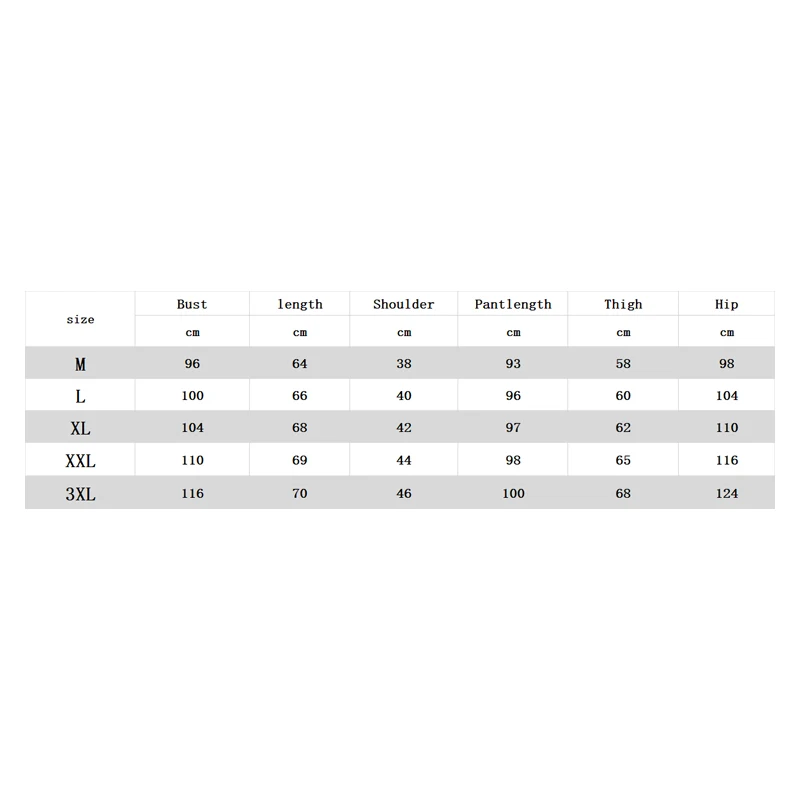 | size | Bust | length | Shoulder | Pantlength | Thigh | Hip |
|---|---|---|---|---|---|---|
| | cm | cm | cm | cm | cm | cm |
| M | 96 | 64 | 38 | 93 | 58 | 98 |
| L | 100 | 66 | 40 | 96 | 60 | 104 |
| XL | 104 | 68 | 42 | 97 | 62 | 110 |
| XXL | 110 | 69 | 44 | 98 | 65 | 116 |
| 3XL | 116 | 70 | 46 | 100 | 68 | 124 |